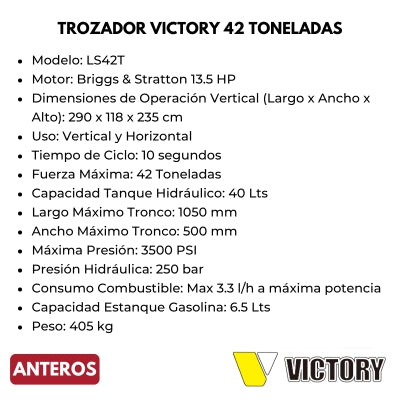 TROZADOR VICTORY 42 TONELADAS

• Modelo: LS42T
• Motor: Briggs & Stratton 13.5 HP
• Dimensiones de Operación Vertical (Largo x Ancho x Alto): 290 x 118 x 235 cm
• Uso: Vertical y Horizontal
• Tiempo de Ciclo: 10 segundos
• Fuerza Máxima: 42 Toneladas
• Capacidad Tanque Hidráulico: 40 Lts
• Largo Máximo Tronco: 1050 mm
• Ancho Máximo Tronco: 500 mm
• Máxima Presión: 3500 PSI
• Presión Hidráulica: 250 bar
• Consumo Combustible: Max 3.3 l/h a máxima potencia
• Capacidad Estanque Gasolina: 6.5 Lts
• Peso: 405 kg

ANTEROS

VICTORY